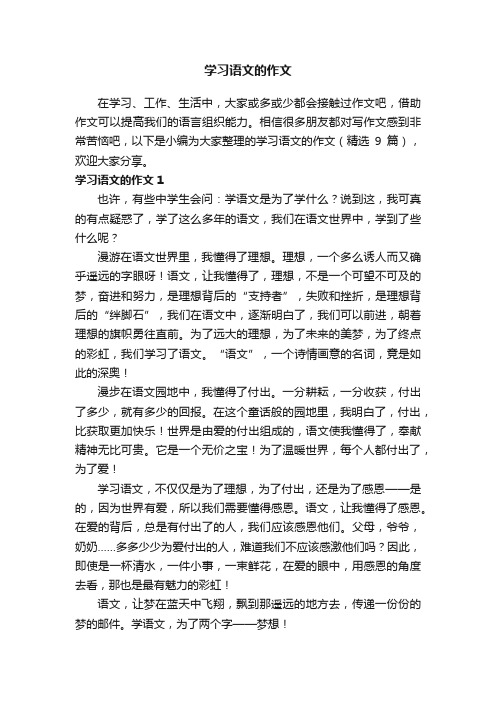 学习语文的作文

在学习、工作、生活中，大家或多或少都会接触过作文吧，借助作文可以提高我们的语言组织能力。相信很多朋友都对写作文感到非常苦恼吧，以下是小编为大家整理的学习语文的作文（精选 9 篇），欢迎大家分享。

学习语文的作文 1

也许，有些中学生会问：学语文是为了学什么？说到这，我可真的有点疑惑了，学了这么多年的语文，我们在语文世界中，学到了些什么呢？

漫游在语文世界里，我懂得了理想。理想，一个多么诱人而又确乎遥远的字眼呀！语文，让我懂得了，理想，不是一个可望不可及的梦，奋进和努力，是理想背后的“支持者”，失败和挫折，是理想背后的“绊脚石”，我们在语文中，逐渐明白了，我们可以前进，朝着理想的旗帜勇往直前。为了远大的理想，为了未来的美梦，为了终点的彩虹，我们学习了语文。“语文”，一个诗情画意的名词，竟是如此的深奥！

漫步在语文园地中，我懂得了付出。一分耕耘，一分收获，付出了多少，就有多少的回报。在这个童话般的园地里，我明白了，付出，比获取更加快乐！世界是由爱的付出组成的，语文使我懂得了，奉献精神无比可贵。它是一个无价之宝！为了温暖世界，每个人都付出了，为了爱！

学习语文，不仅仅是为了理想，为了付出，还是为了感恩——是的，因为世界有爱，所以我们需要懂得感恩。语文，让我懂得了感恩。在爱的背后，总是有付出了的人，我们应该感恩他们。父母，爷爷，奶奶……多多少少为爱付出的人，难道我们不应该感激他们吗？因此，即使是一杯清水，一件小事，一束鲜花，在爱的眼中，用感恩的角度去看，那也是最有魅力的彩虹！

语文，让梦在蓝天中飞翔，飘到那遥远的地方去，传递一份份的梦的邮件。学语文，为了两个字——梦想！